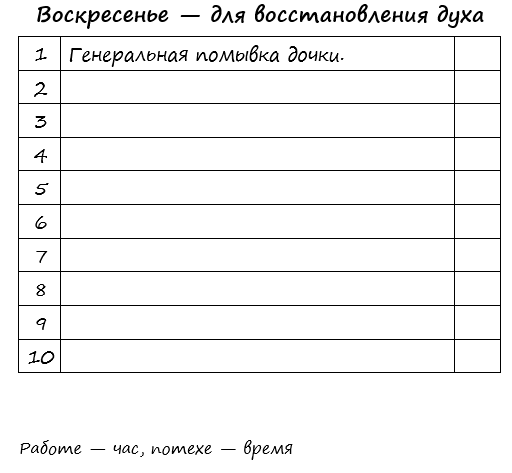 Воскресенье — для восстановления духа

| 1 | Генеральная помывка дочки. | |
|---|---|---|
| 2 | | |
| 3 | | |
| 4 | | |
| 5 | | |
| 6 | | |
| 7 | | |
| 8 | | |
| 9 | | |
| 10 | | |

Работе — час, потехе — время